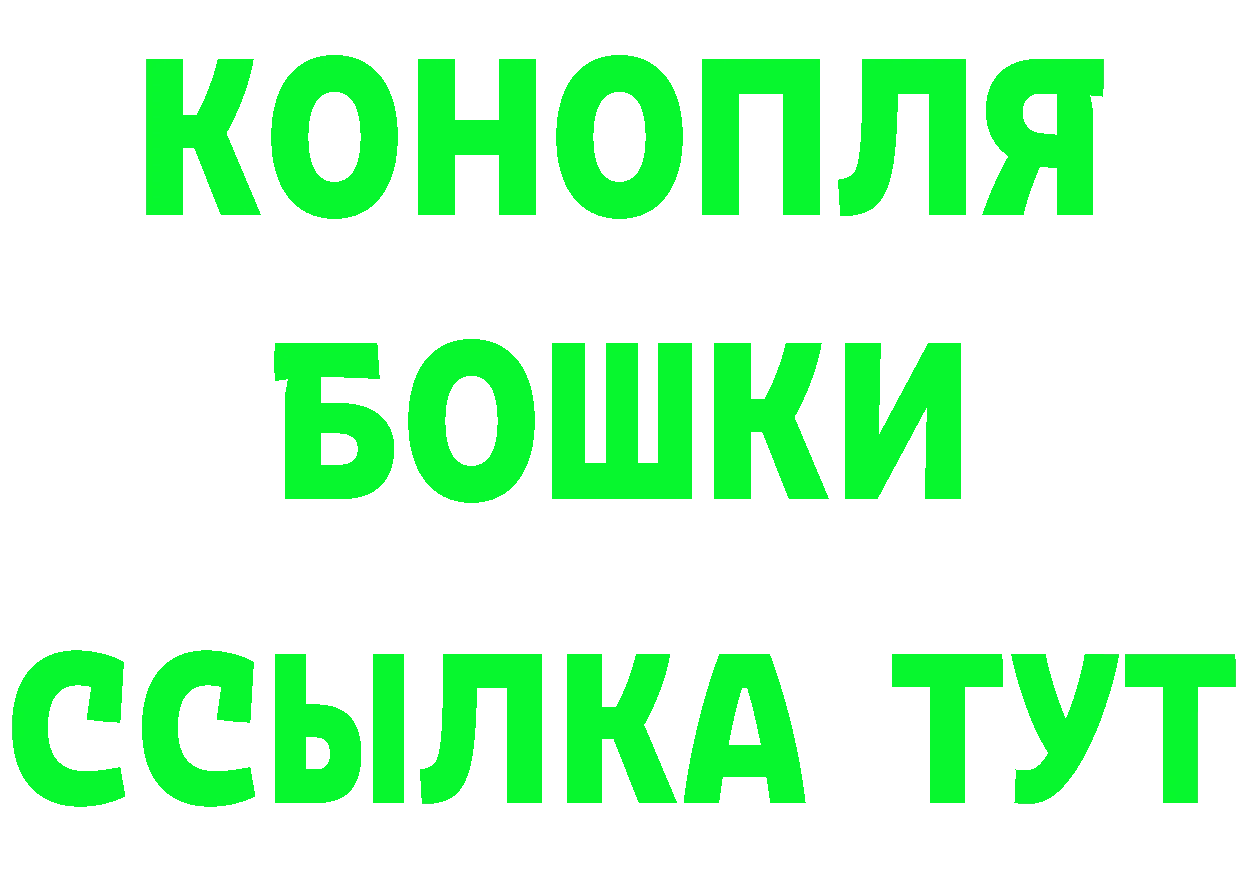 КОНОПЛЯ
БОШКИ
ССЫЛКА ТУТ